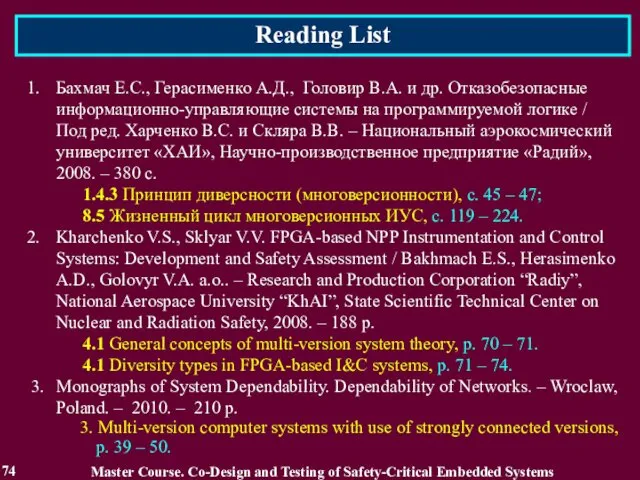 Reading List

1. Бахмач Е.С., Герасименко А.Д., Головир В.А. и др. Отказобезопасные информационно-управляющие системы на программируемой логике / Под ред. Харченко В.С. и Скляра В.В. – Национальный аэрокосмический университет «ХАИ», Научно-производственное предприятие «Радий», 2008. – 380 с.

1.4.3 Принцип диверсности (многоверсионности), с. 45 – 47;

8.5 Жизненный цикл многоверсионных ИУС, с. 119 – 224.

2. Kharchenko V.S., Sklyar V.V. FPGA-based NPP Instrumentation and Control Systems: Development and Safety Assessment / Bakhmach E.S., Herasimenko A.D., Golovyr V.A. a.o.. – Research and Production Corporation “Radiy”, National Aerospace University “KhAI”, State Scientific Technical Center on Nuclear and Radiation Safety, 2008. – 188 p.

4.1 General concepts of multi-version system theory, p. 70 – 71.

4.1 Diversity types in FPGA-based I&C systems, p. 71 – 74.

3. Monographs of System Dependability. Dependability of Networks. – Wroclaw, Poland. – 2010. – 210 p.

3. Multi-version computer systems with use of strongly connected versions, p. 39 – 50.

74

Master Course. Co-Design and Testing of Safety-Critical Embedded Systems